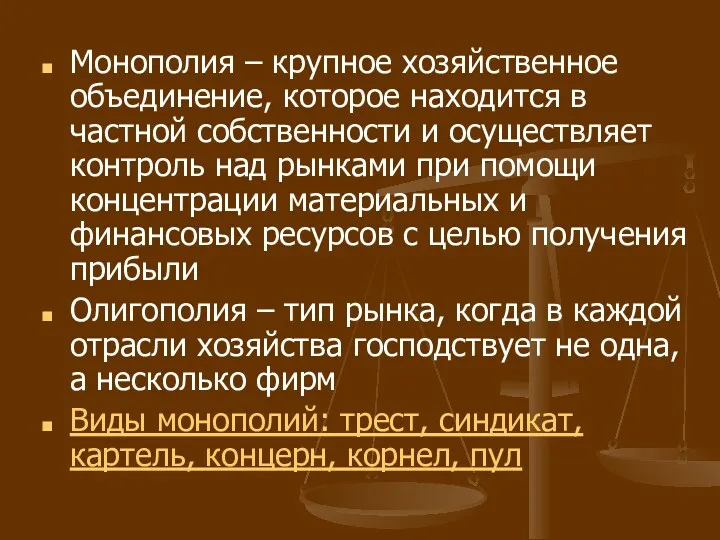 Монополия – крупное хозяйственное объединение, которое находится в частной собственности и осуществляет контроль над рынками при помощи концентрации материальных и финансовых ресурсов с целью получения прибыли

Олигополия – тип рынка, когда в каждой отрасли хозяйства господствует не одна, а несколько фирм

Виды монополий: трест, синдикат, картель, концерн, корнел, пул